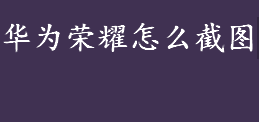 华为荣耀怎么截图